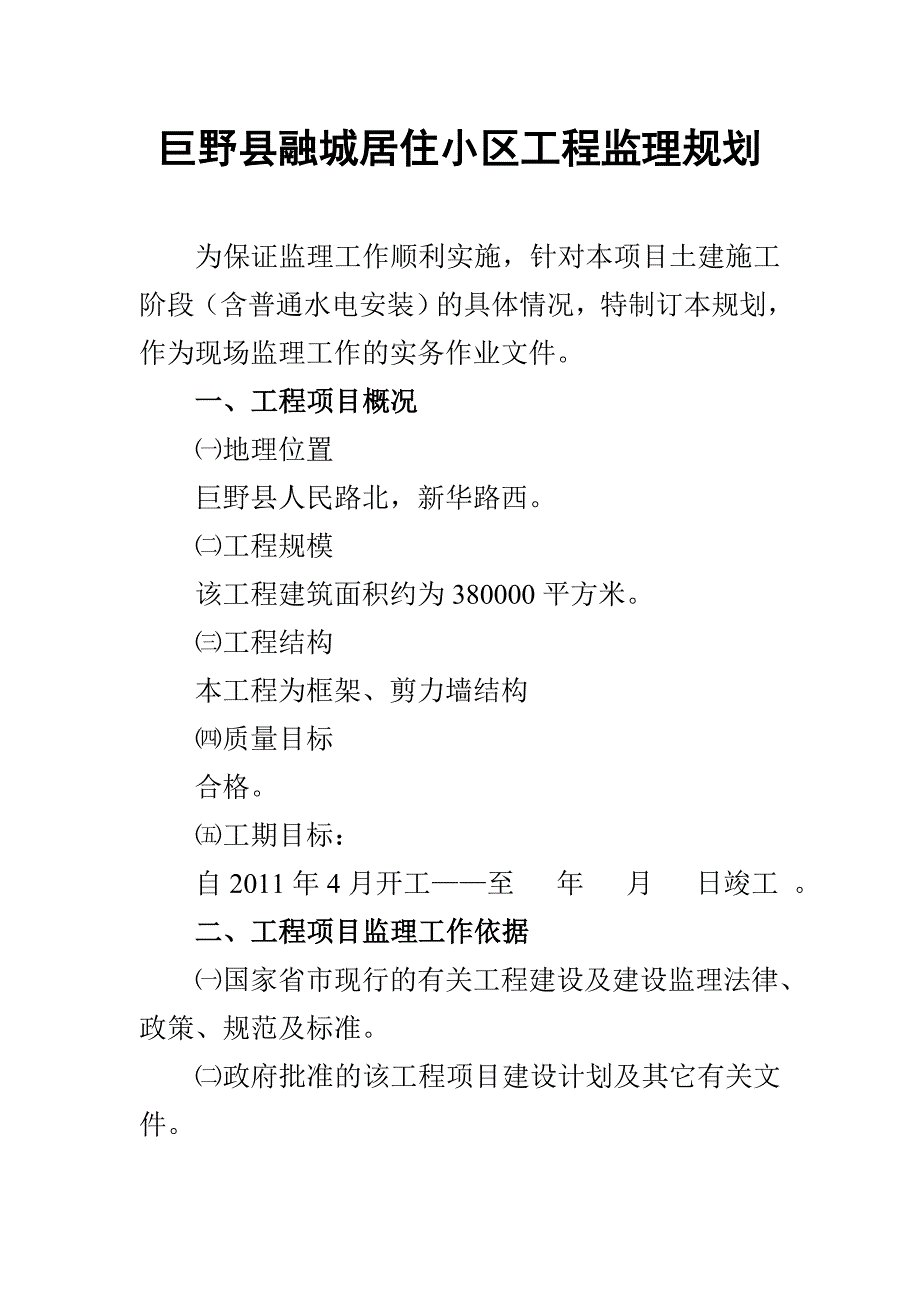 巨野县融城居住小区工程监理规划

为保证监理工作顺利实施，针对本项目土建施工阶段（含普通水电安装）的具体情况，特制订本规划，作为现场监理工作的实务作业文件。

一、工程项目概况

㈠地理位置

巨野县人民路北，新华路西。

㈡工程规模

该工程建筑面积约为 380000 平方米。

㈢工程结构

本工程为框架、剪力墙结构

㈣质量目标

合格。

㈤工期目标：

自 2011 年 4 月开工——至　年　月　日竣工 。

二、工程项目监理工作依据

㈠国家省市现行的有关工程建设及建设监理法律、政策、规范及标准。

㈡政府批准的该工程项目建设计划及其它有关文件。